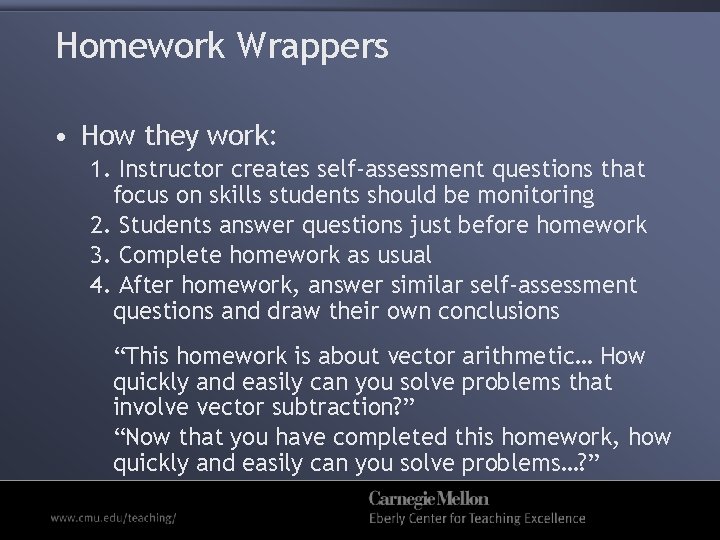 Homework Wrappers

• How they work:

1. Instructor creates self-assessment questions that focus on skills students should be monitoring
2. Students answer questions just before homework
3. Complete homework as usual
4. After homework, answer similar self-assessment questions and draw their own conclusions

“This homework is about vector arithmetic… How quickly and easily can you solve problems that involve vector subtraction?”

“Now that you have completed this homework, how quickly and easily can you solve problems…?”

www.cmu.edu/teaching/

Carnegie Mellon
Eberly Center for Teaching Excellence